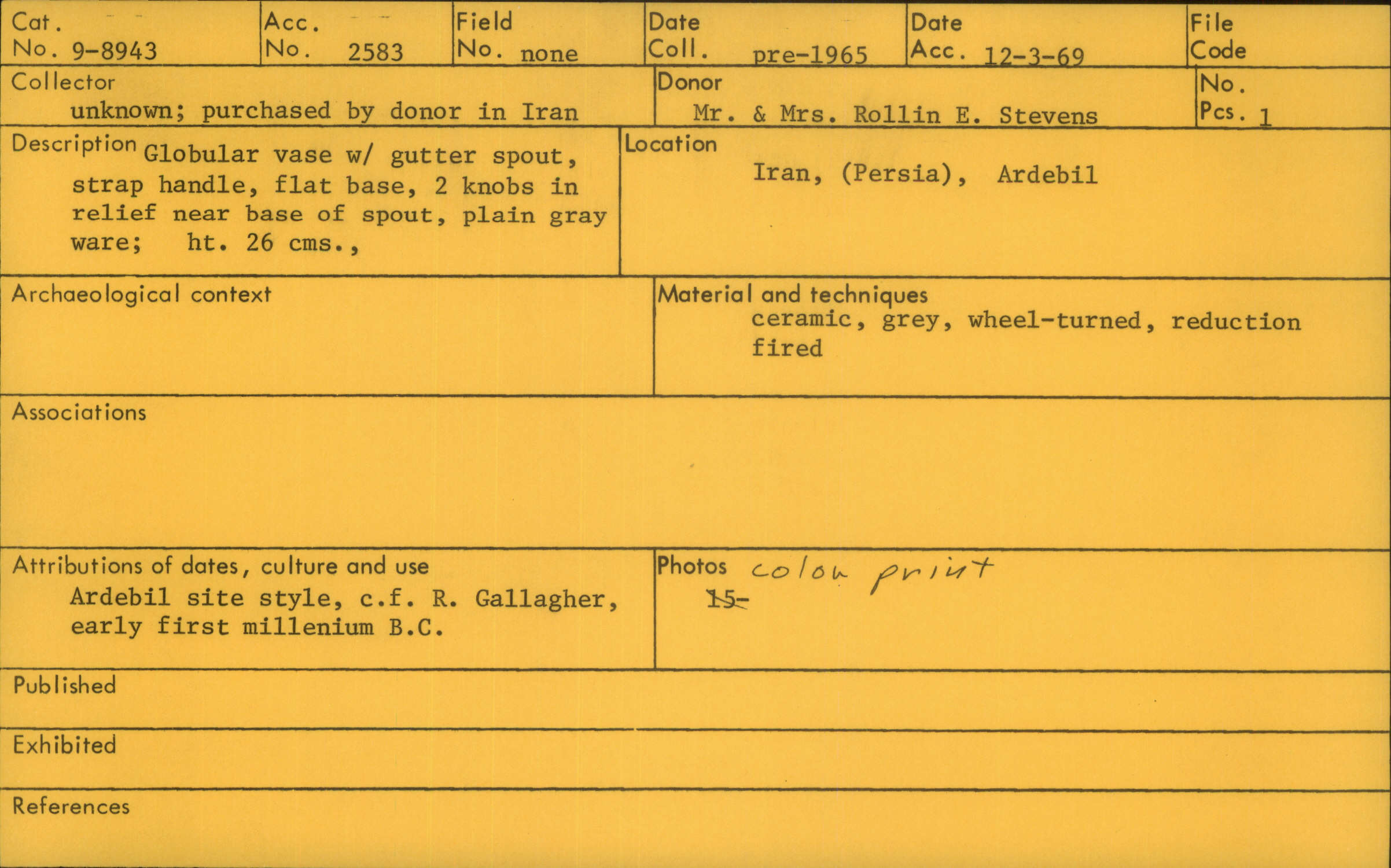 Cat.
No. 9-8943

Acc.
No. 2583

Field
No. none

Date
Coll. pre-1965

Date
Acc. 12-3-69

File
Code

Collector
unknown; purchased by donor in Iran

Donor
Mr. & Mrs. Rollin E. Stevens

No.
Pcs. 1

Description Globular vase w/ gutter spout, strap handle, flat base, 2 knobs in relief near base of spout, plain gray ware; ht. 26 cms.,

Location
Iran, (Persia), Ardebil

Archaeological context

Material and techniques
ceramic, grey, wheel-turned, reduction fired

Associations

Attributions of dates, culture and use
Ardebil site style, c.f. R. Gallagher, early first millenium B.C.

Photos color print
15-

Published

Exhibited

References